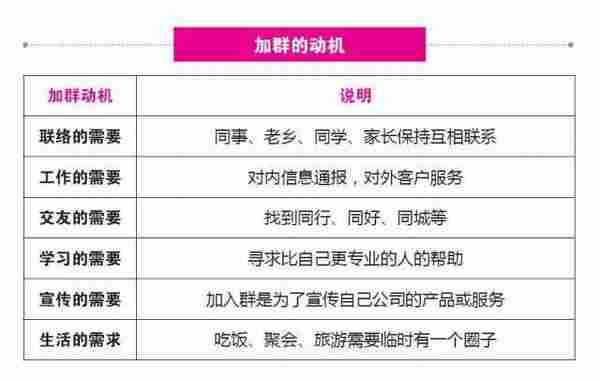 加群的动机

| 加群动机 | 说明 |
|---|---|
| 联络的需要 | 同事、老乡、同学、家长保持互相联系 |
| 工作的需要 | 对内信息通报，对外客户服务 |
| 交友的需要 | 找到同行、同好、同城等 |
| 学习的需要 | 寻求比自己更专业的人的帮助 |
| 宣传的需要 | 加入群是为了宣传自己公司的产品或服务 |
| 生活的需求 | 吃饭、聚会、旅游需要临时有一个圈子 |